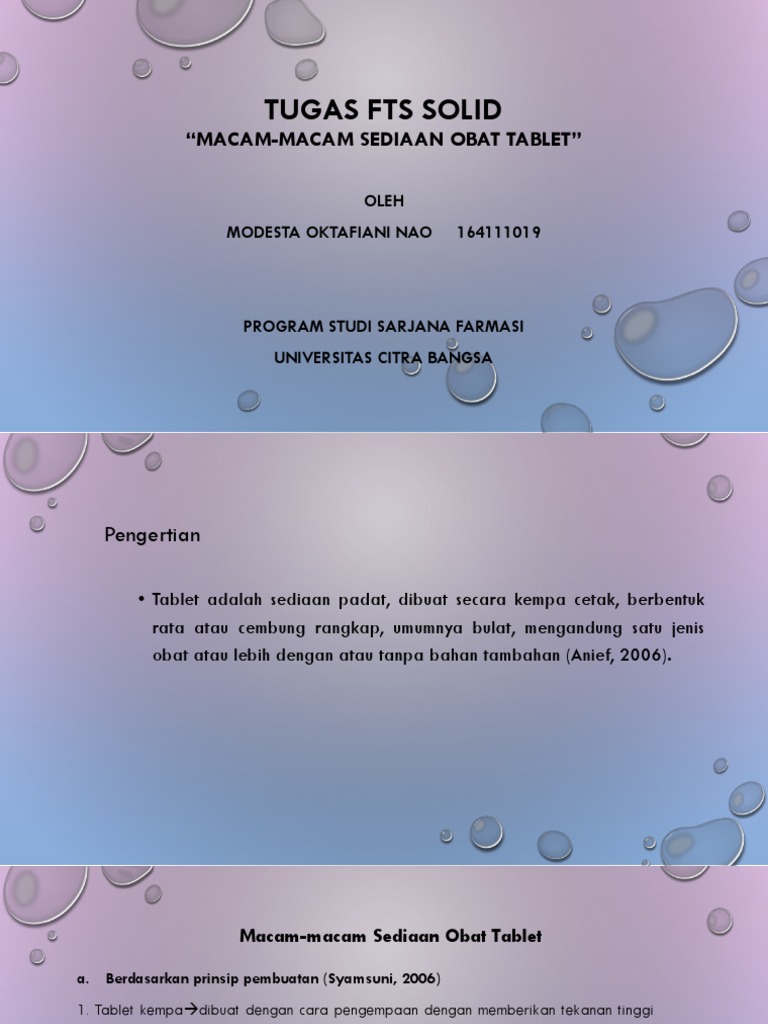 TUGAS FTS SOLID
"MACAM-MACAM SEDIAAN OBAT TABLET"

OLEH
MODESTA OKTAFIANI NAO 164111019

PROGRAM STUDI SARJANA FARMASI
UNIVERSITAS CITRA BANGSA

Pengertian

• Tablet adalah sediaan padat, dibuat secara kempa cetak, berbentuk rata atau cembung rangkap, umumnya bulat, mengandung satu jenis obat atau lebih dengan atau tanpa bahan tambahan (Anief, 2006).

Macam-macam Sediaan Obat Tablet

a. Berdasarkan prinsip pembuatan (Syamsuni, 2006)

1. Tablet kempa→dibuat dengan cara pengempaan dengan memberikan tekanan tinggi